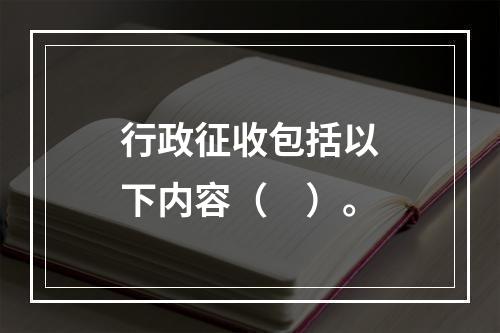 行政征收包括以下内容（　）。